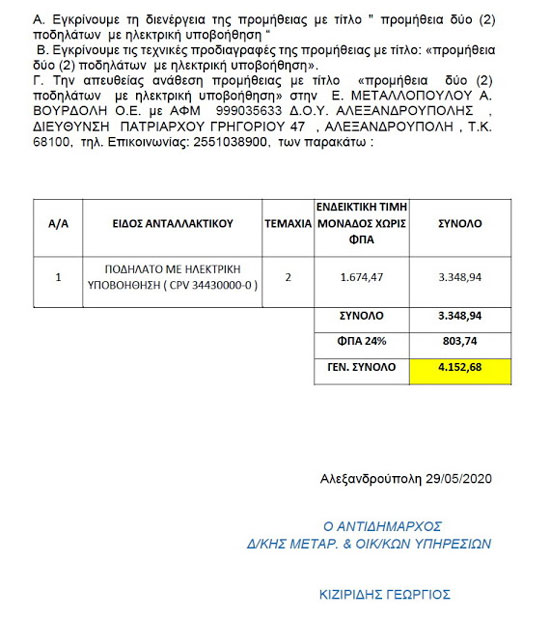 Α. Εγκρίνουμε τη διενέργεια της προμήθειας με τίτλο " προμήθεια δύο (2) ποδηλάτων με ηλεκτρική υποβοήθηση "

Β. Εγκρίνουμε τις τεχνικές προδιαγραφές της προμήθειας με τίτλο: «προμήθεια δύο (2) ποδηλάτων με ηλεκτρική υποβοήθηση».

Γ. Την απευθείας ανάθεση προμήθειας με τίτλο «προμήθεια δύο (2) ποδηλάτων με ηλεκτρική υποβοήθηση» στην Ε. ΜΕΤΑΛΛΟΠΟΥΛΟΥ Α. ΒΟΥΡΔΟΛΗ Ο.Ε. με ΑΦΜ 999035633 Δ.Ο.Υ. ΑΛΕΞΑΝΔΡΟΥΠΟΛΗΣ , ΔΙΕΥΘΥΝΣΗ ΠΑΤΡΙΑΡΧΟΥ ΓΡΗΓΟΡΙΟΥ 47 , ΑΛΕΞΑΝΔΡΟΥΠΟΛΗ , Τ.Κ. 68100, τηλ. Επικοινωνίας: 2551038900, των παρακάτω :

| Α/Α | ΕΙΔΟΣ ΑΝΤΑΛΛΑΚΤΙΚΟΥ | ΤΕΜΑΧΙΑ | ΕΝΔΕΙΚΤΙΚΗ ΤΙΜΗ ΜΟΝΑΔΟΣ ΧΩΡΙΣ ΦΠΑ | ΣΥΝΟΛΟ |
|---|---|---|---|---|
| 1 | ΠΟΔΗΛΑΤΟ ΜΕ ΗΛΕΚΤΡΙΚΗ ΥΠΟΒΟΗΘΗΣΗ ( CPV 34430000-0 ) | 2 | 1.674,47 | 3.348,94 |
| | | | ΣΥΝΟΛΟ | 3.348,94 |
| | | | ΦΠΑ 24% | 803,74 |
| | | | ΓΕΝ. ΣΥΝΟΛΟ | 4.152,68 |

Αλεξανδρούπολη 29/05/2020

Ο ΑΝΤΙΔΗΜΑΡΧΟΣ
Δ/ΚΗΣ ΜΕΤΑΡ. & ΟΙΚ/ΚΩΝ ΥΠΗΡΕΣΙΩΝ

ΚΙΖΙΡΙΔΗΣ ΓΕΩΡΓΙΟΣ